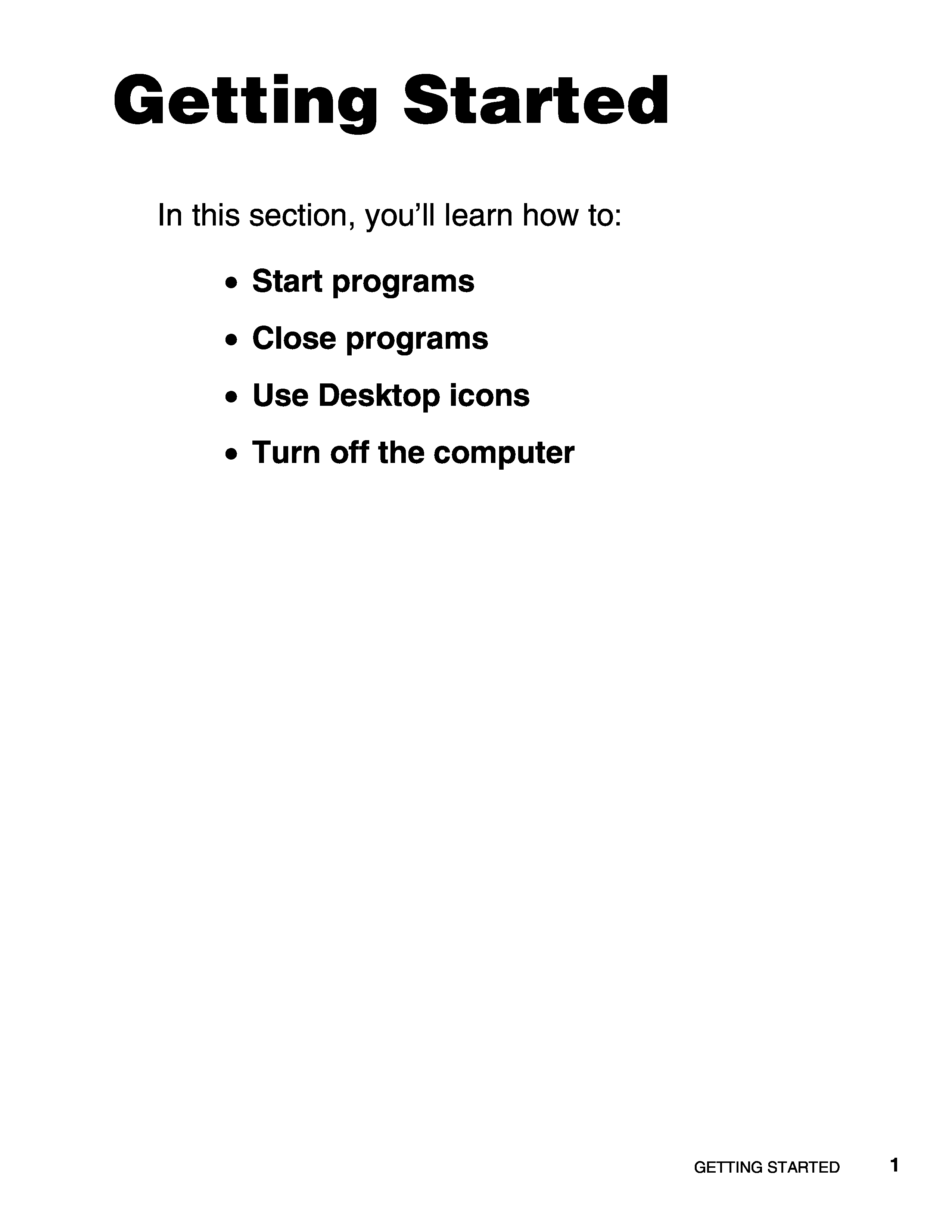 Getting Started

In this section, you'll learn how to:

• Start programs
• Close programs
• Use Desktop icons
• Turn off the computer

GETTING STARTED 1